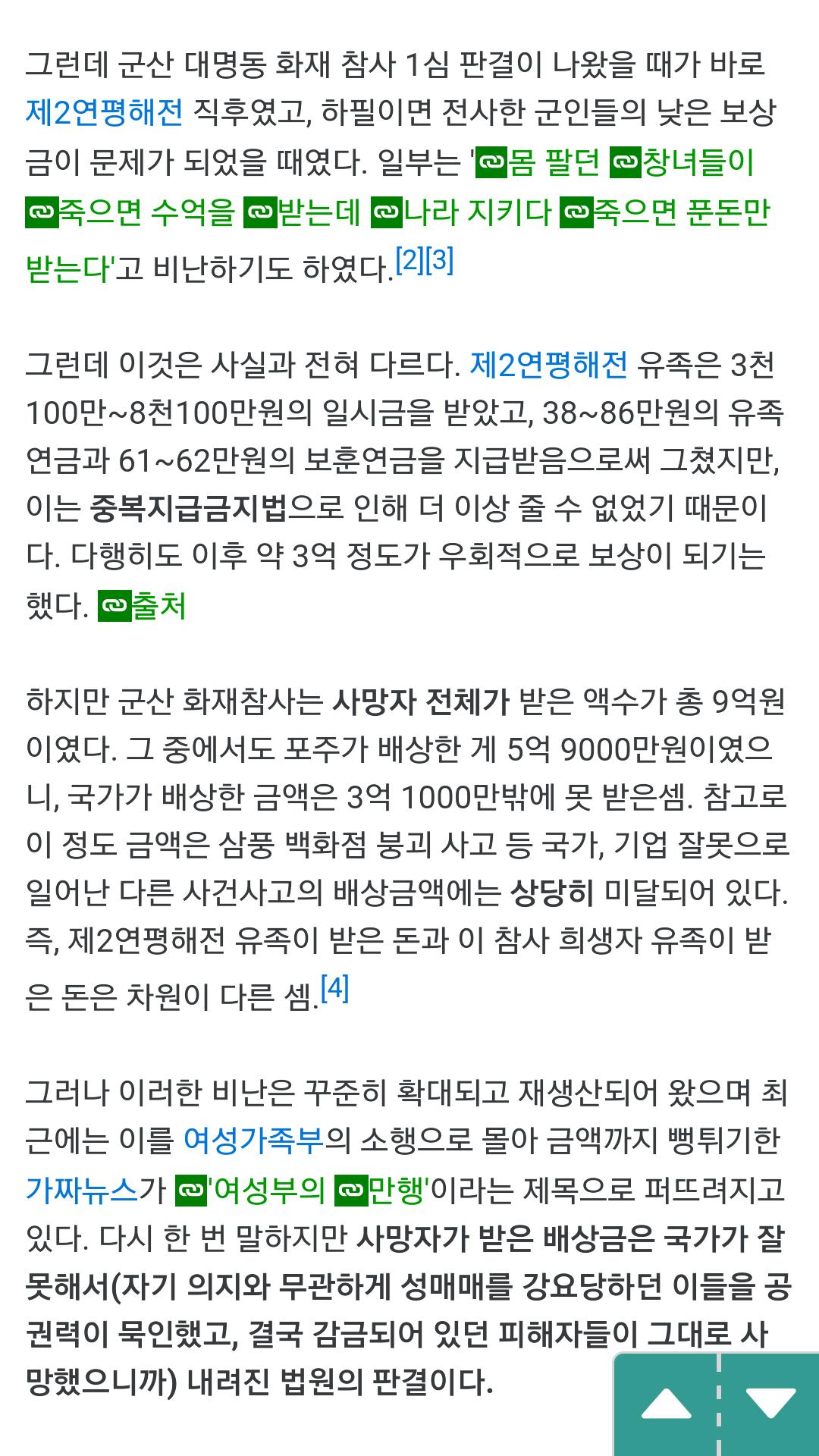 그런데 군산 대명동 화재 참사 1심 판결이 나왔을 때가 바로 제2연평해전 직후였고, 하필이면 전사한 군인들의 낮은 보상금이 문제가 되었을 때였다. 일부는 '몸 팔던 창녀들이 죽으면 수억을 받는데 나라 지키다 죽으면 푼돈만 받는다'고 비난하기도 하였다.[2][3]

그런데 이것은 사실과 전혀 다르다. 제2연평해전 유족은 3천100만~8천100만원의 일시금을 받았고, 38~86만원의 유족연금과 61~62만원의 보훈연금을 지급받음으로써 그쳤지만, 이는 중복지급금지법으로 인해 더 이상 줄 수 없었기 때문이다. 다행히도 이후 약 3억 정도가 우회적으로 보상이 되기는 했다. 출처

하지만 군산 화재참사는 사망자 전체가 받은 액수가 총 9억원이였다. 그 중에서도 포주가 배상한 게 5억 9000만원이였으니, 국가가 배상한 금액은 3억 1000만밖에 못 받은셈. 참고로 이 정도 금액은 삼풍 백화점 붕괴 사고 등 국가, 기업 잘못으로 일어난 다른 사건사고의 배상금액에는 상당히 미달되어 있다. 즉, 제2연평해전 유족이 받은 돈과 이 참사 희생자 유족이 받은 돈은 차원이 다른 셈.[4]

그러나 이러한 비난은 꾸준히 확대되고 재생산되어 왔으며 최근에는 이를 여성가족부의 소행으로 몰아 금액까지 뻥튀기한 가짜뉴스가 '여성부의 만행'이라는 제목으로 퍼뜨려지고 있다. 다시 한 번 말하지만 사망자가 받은 배상금은 국가가 잘못해서(자기 의지와 무관하게 성매매를 강요당하던 이들을 공권력이 묵인했고, 결국 감금되어 있던 피해자들이 그대로 사망했으니까) 내려진 법원의 판결이다.